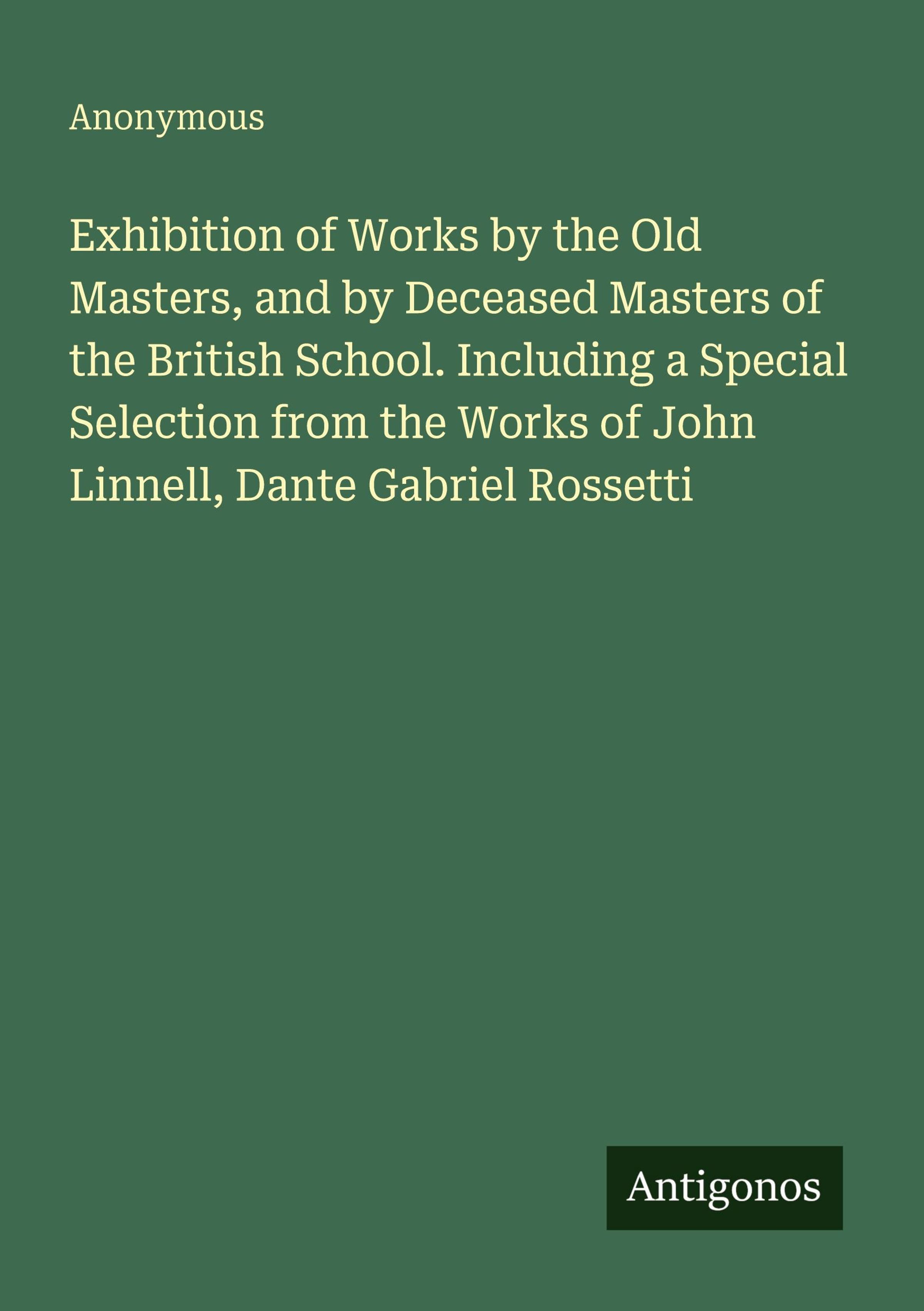 Anonymous

Exhibition of Works by the Old Masters, and by Deceased Masters of the British School. Including a Special Selection from the Works of John Linnell, Dante Gabriel Rossetti

Antigonos